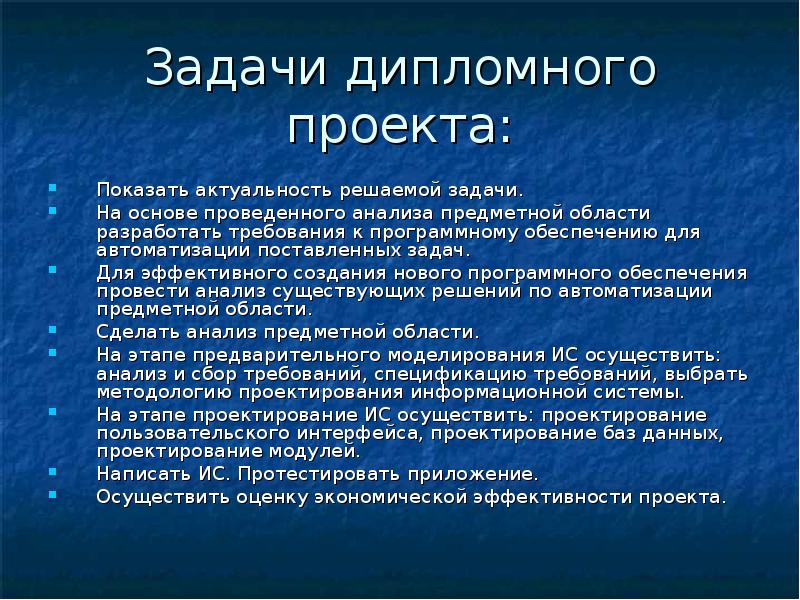 Задачи дипломного проекта:

- Показать актуальность решаемой задачи.
- На основе проведенного анализа предметной области разработать требования к программному обеспечению для автоматизации поставленных задач.
- Для эффективного создания нового программного обеспечения провести анализ существующих решений по автоматизации предметной области.
- Сделать анализ предметной области.
- На этапе предварительного моделирования ИС осуществить: анализ и сбор требований, спецификацию требований, выбрать методологию проектирования информационной системы.
- На этапе проектирование ИС осуществить: проектирование пользовательского интерфейса, проектирование баз данных, проектирование модулей.
- Написать ИС. Протестировать приложение.
- Осуществить оценку экономической эффективности проекта.